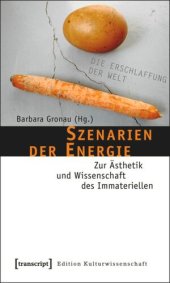 DIE ERSCHLAFFUNG DER WELT

Barbara Gronau (Hg.)

SZENARIEN DER ENERGIE

Zur Ästhetik und Wissenschaft des Immateriellen

[transcript] Edition Kulturwissenschaft